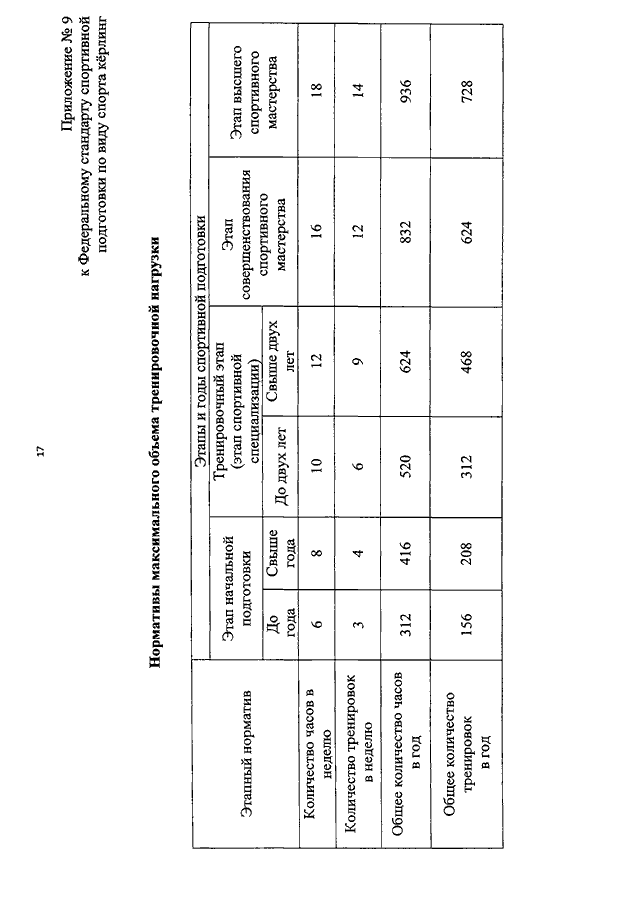 17

Приложение № 9
к Федеральному стандарту спортивной подготовки по виду спорта кёрлинг

Нормативы максимального объема тренировочной нагрузки

| Этапный норматив | Этапы и годы спортивной подготовки | | | | | |
|---|---|---|---|---|---|---|
| | Этап начальной подготовки | | Тренировочный этап (этап спортивной специализации) | | Этап совершенствования спортивного мастерства | Этап высшего спортивного мастерства |
| | До года | Свыше года | До двух лет | Свыше двух лет | | |
| Количество часов в неделю | 6 | 8 | 10 | 12 | 16 | 18 |
| Количество тренировок в неделю | 3 | 4 | 6 | 9 | 12 | 14 |
| Общее количество часов в год | 312 | 416 | 520 | 624 | 832 | 936 |
| Общее количество тренировок в год | 156 | 208 | 312 | 468 | 624 | 728 |